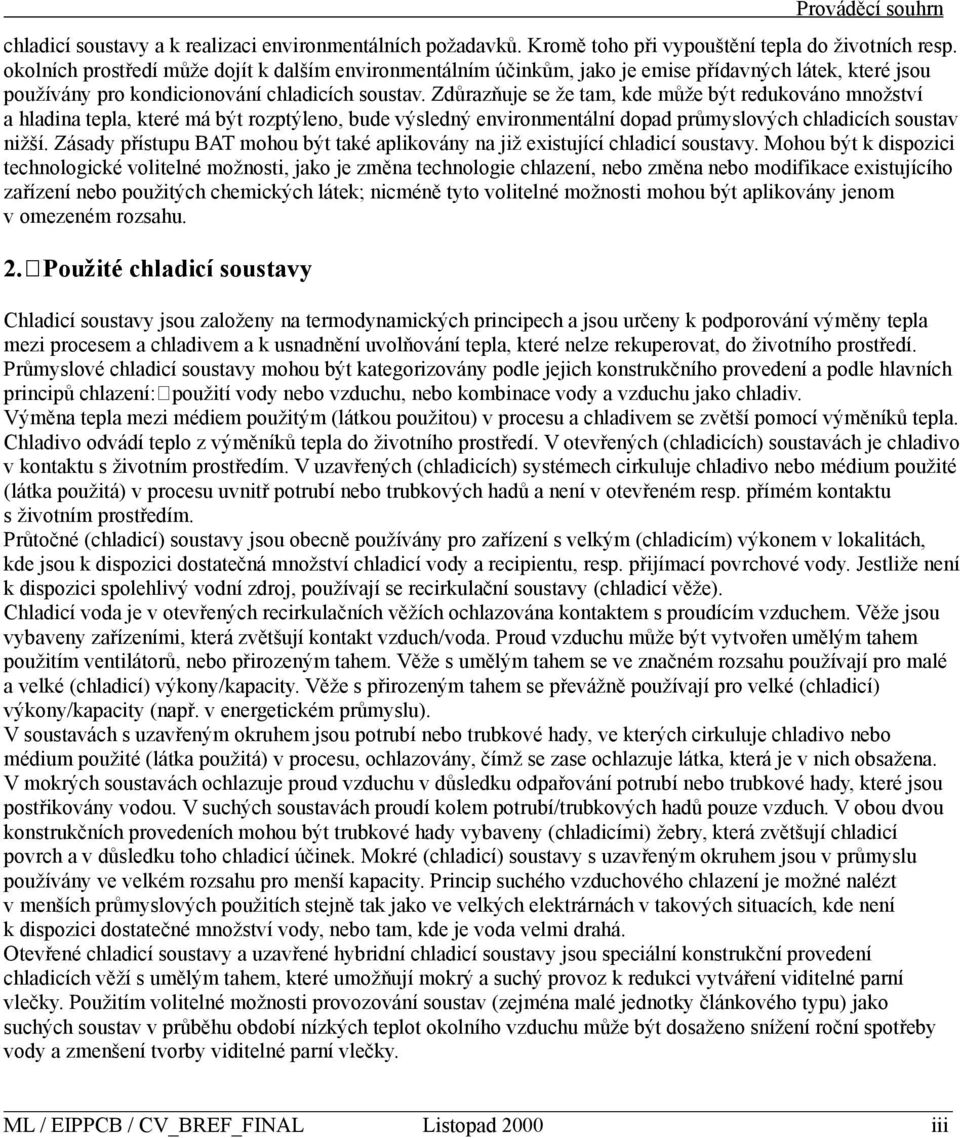 Prováděcí souhrn

chladicí soustavy a k realizaci environmentálních požadavků. Kromě toho při vypouštění tepla do životních resp. okolních prostředí může dojít k dalším environmentálním účinkům, jako je emise přídavných látek, které jsou používány pro kondicionování chladicích soustav. Zdůrazňuje se že tam, kde může být redukováno množství a hladina tepla, které má být rozptýleno, bude výsledný environmentální dopad průmyslových chladicích soustav nižší. Zásady přístupu BAT mohou být také aplikovány na již existující chladicí soustavy. Mohou být k dispozici technologické volitelné možnosti, jako je změna technologie chlazení, nebo změna nebo modifikace existujícího zařízení nebo použitých chemických látek; nicméně tyto volitelné možnosti mohou být aplikovány jenom v omezeném rozsahu.

2. Použité chladicí soustavy

Chladicí soustavy jsou založeny na termodynamických principech a jsou určeny k podporování výměny tepla mezi procesem a chladivem a k usnadnění uvolňování tepla, které nelze rekuperovat, do životního prostředí.
Průmyslové chladicí soustavy mohou být kategorizovány podle jejich konstrukčního provedení a podle hlavních principů chlazení: použití vody nebo vzduchu, nebo kombinace vody a vzduchu jako chladiv.
Výměna tepla mezi médiem použitým (látkou použitou) v procesu a chladivem se zvětší pomocí výměníků tepla. Chladivo odvádí teplo z výměníků tepla do životního prostředí. V otevřených (chladicích) soustavách je chladivo v kontaktu s životním prostředím. V uzavřených (chladicích) systémech cirkuluje chladivo nebo médium použité (látka použitá) v procesu uvnitř potrubí nebo trubkových hadů a není v otevřeném resp. přímém kontaktu s životním prostředím.
Průtočné (chladicí) soustavy jsou obecně používány pro zařízení s velkým (chladicím) výkonem v lokalitách, kde jsou k dispozici dostatečná množství chladicí vody a recipientu, resp. přijímací povrchové vody. Jestliže není k dispozici spolehlivý vodní zdroj, používají se recirkulační soustavy (chladicí věže).
Chladicí voda je v otevřených recirkulačních věžích ochlazována kontaktem s proudícím vzduchem. Věže jsou vybaveny zařízeními, která zvětšují kontakt vzduch/voda. Proud vzduchu může být vytvořen umělým tahem použitím ventilátorů, nebo přirozeným tahem. Věže s umělým tahem se ve značném rozsahu používají pro malé a velké (chladicí) výkony/kapacity. Věže s přirozeným tahem se převážně používají pro velké (chladicí) výkony/kapacity (např. v energetickém průmyslu).
V soustavách s uzavřeným okruhem jsou potrubí nebo trubkové hady, ve kterých cirkuluje chladivo nebo médium použité (látka použitá) v procesu, ochlazovány, čímž se zase ochlazuje látka, která je v nich obsažena. V mokrých soustavách ochlazuje proud vzduchu v důsledku odpařování potrubí nebo trubkové hady, které jsou postřikovány vodou. V suchých soustavách proudí kolem potrubí/trubkových hadů pouze vzduch. V obou dvou konstrukčních provedeních mohou být trubkové hady vybaveny (chladicími) žebry, která zvětšují chladicí povrch a v důsledku toho chladicí účinek. Mokré (chladicí) soustavy s uzavřeným okruhem jsou v průmyslu používány ve velkém rozsahu pro menší kapacity. Princip suchého vzduchového chlazení je možné nalézt v menších průmyslových použitích stejně tak jako ve velkých elektrárnách v takových situacích, kde není k dispozici dostatečné množství vody, nebo tam, kde je voda velmi drahá.
Otevřené chladicí soustavy a uzavřené hybridní chladicí soustavy jsou speciální konstrukční provedení chladicích věží s umělým tahem, které umožňují mokrý a suchý provoz k redukci vytváření viditelné parní vlečky. Použitím volitelné možnosti provozování soustav (zejména malé jednotky článkového typu) jako suchých soustav v průběhu období nízkých teplot okolního vzduchu může být dosaženo snížení roční spotřeby vody a zmenšení tvorby viditelné parní vlečky.

ML / EIPPCB / CV_BREF_FINAL Listopad 2000 iii